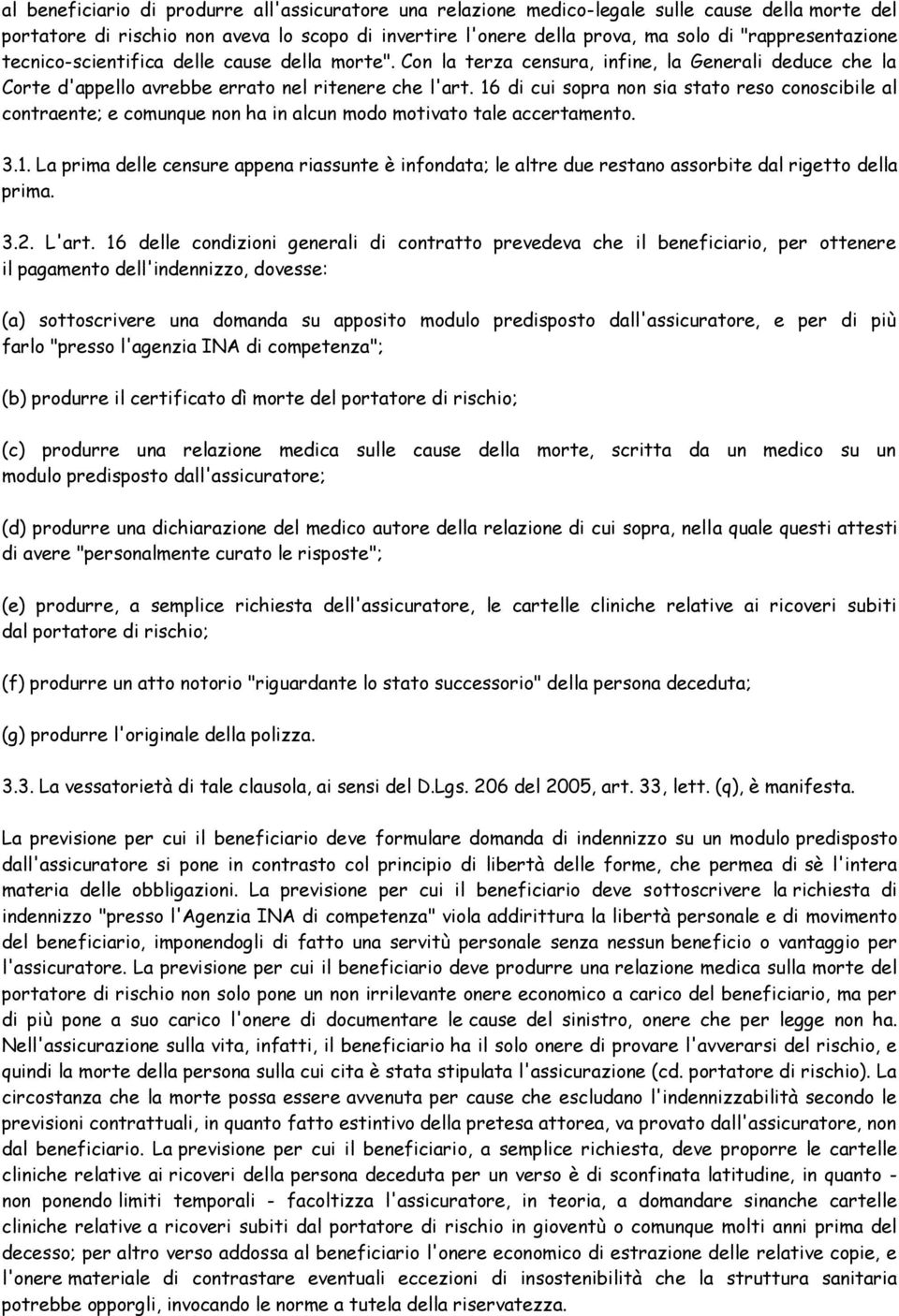 al beneficiario di produrre all'assicuratore una relazione medico-legale sulle cause della morte del portatore di rischio non aveva lo scopo di invertire l'onere della prova, ma solo di "rappresentazione tecnico-scientifica delle cause della morte". Con la terza censura, infine, la Generali deduce che la Corte d'appello avrebbe errato nel ritenere che l'art. 16 di cui sopra non sia stato reso conoscibile al contraente; e comunque non ha in alcun modo motivato tale accertamento.

3.1. La prima delle censure appena riassunte è infondata; le altre due restano assorbite dal rigetto della prima.

3.2. L'art. 16 delle condizioni generali di contratto prevedeva che il beneficiario, per ottenere il pagamento dell'indennizzo, dovesse:

(a) sottoscrivere una domanda su apposito modulo predisposto dall'assicuratore, e per di più farlo "presso l'agenzia INA di competenza";

(b) produrre il certificato dì morte del portatore di rischio;

(c) produrre una relazione medica sulle cause della morte, scritta da un medico su un modulo predisposto dall'assicuratore;

(d) produrre una dichiarazione del medico autore della relazione di cui sopra, nella quale questi attesti di avere "personalmente curato le risposte";

(e) produrre, a semplice richiesta dell'assicuratore, le cartelle cliniche relative ai ricoveri subiti dal portatore di rischio;

(f) produrre un atto notorio "riguardante lo stato successorio" della persona deceduta;

(g) produrre l'originale della polizza.

3.3. La vessatorietà di tale clausola, ai sensi del D.Lgs. 206 del 2005, art. 33, lett. (q), è manifesta.

La previsione per cui il beneficiario deve formulare domanda di indennizzo su un modulo predisposto dall'assicuratore si pone in contrasto col principio di libertà delle forme, che permea di sè l'intera materia delle obbligazioni. La previsione per cui il beneficiario deve sottoscrivere la richiesta di indennizzo "presso l'Agenzia INA di competenza" viola addirittura la libertà personale e di movimento del beneficiario, imponendogli di fatto una servitù personale senza nessun beneficio o vantaggio per l'assicuratore. La previsione per cui il beneficiario deve produrre una relazione medica sulla morte del portatore di rischio non solo pone un non irrilevante onere economico a carico del beneficiario, ma per di più pone a suo carico l'onere di documentare le cause del sinistro, onere che per legge non ha. Nell'assicurazione sulla vita, infatti, il beneficiario ha il solo onere di provare l'avverarsi del rischio, e quindi la morte della persona sulla cui cita è stata stipulata l'assicurazione (cd. portatore di rischio). La circostanza che la morte possa essere avvenuta per cause che escludano l'indennizzabilità secondo le previsioni contrattuali, in quanto fatto estintivo della pretesa attorea, va provato dall'assicuratore, non dal beneficiario. La previsione per cui il beneficiario, a semplice richiesta, deve proporre le cartelle cliniche relative ai ricoveri della persona deceduta per un verso è di sconfinata latitudine, in quanto - non ponendo limiti temporali - facoltizza l'assicuratore, in teoria, a domandare sinanche cartelle cliniche relative a ricoveri subiti dal portatore di rischio in gioventù o comunque molti anni prima del decesso; per altro verso addossa al beneficiario l'onere economico di estrazione delle relative copie, e l'onere materiale di contrastare eventuali eccezioni di insostenibilità che la struttura sanitaria potrebbe opporgli, invocando le norme a tutela della riservatezza.